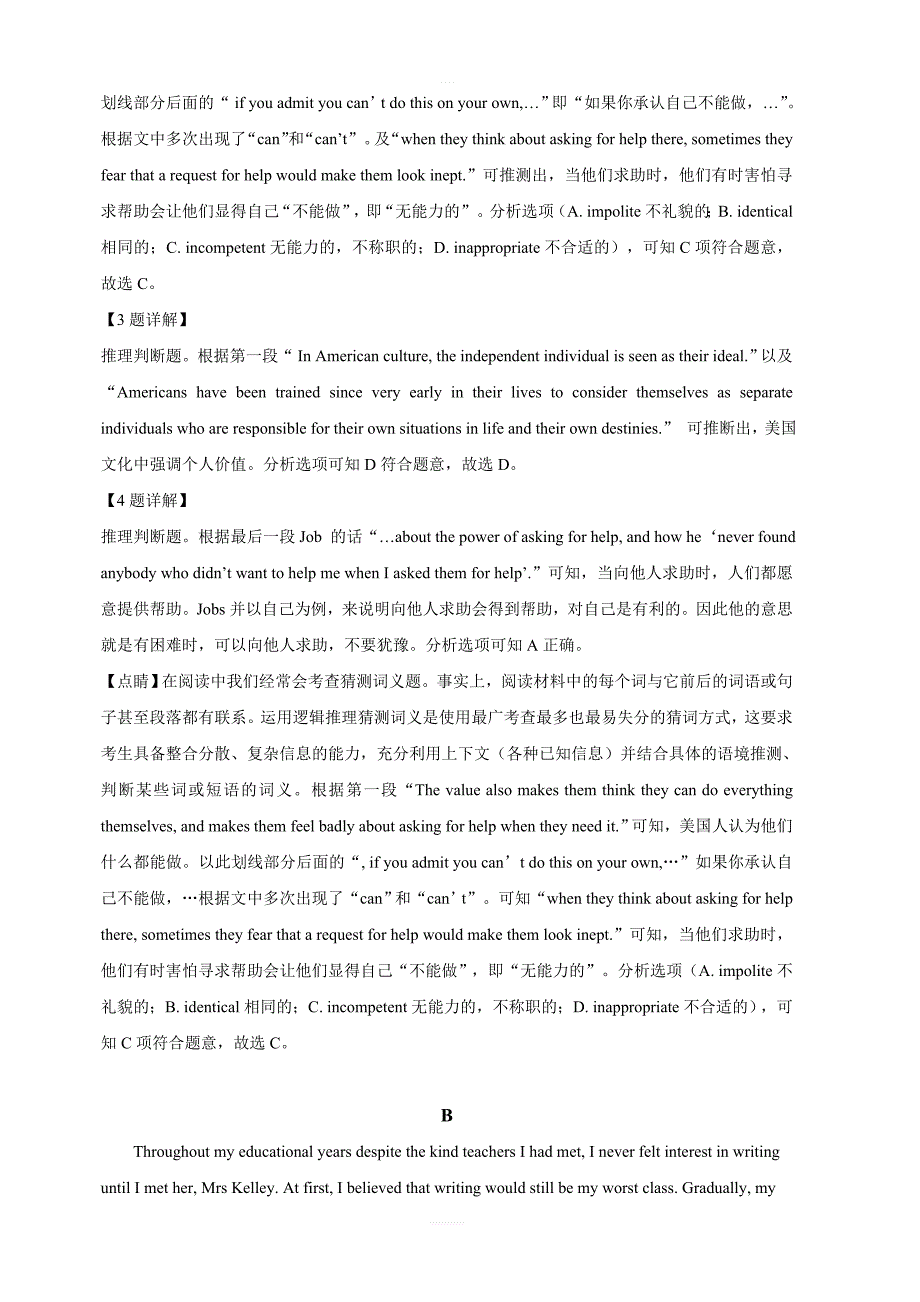 划线部分后面的“ if you admit you can’t do this on your own,…”即“如果你承认自己不能做，…”。根据文中多次出现了“can”和“can’t”。及“when they think about asking for help there, sometimes they fear that a request for help would make them look inept.”可推测出，当他们求助时，他们有时害怕寻求帮助会让他们显得自己“不能做”，即“无能力的”。分析选项（A. impolite 不礼貌的; B. identical 相同的；C. incompetent 无能力的，不称职的；D. inappropriate 不合适的），可知 C 项符合题意，故选 C。

【3 题详解】

推理判断题。根据第一段“ In American culture, the independent individual is seen as their ideal.”以及“Americans have been trained since very early in their lives to consider themselves as separate individuals who are responsible for their own situations in life and their own destinies.” 可推断出，美国文化中强调个人价值。分析选项可知 D 符合题意，故选 D。

【4 题详解】

推理判断题。根据最后一段 Job 的话“…about the power of asking for help, and how he ‘never found anybody who didn’t want to help me when I asked them for help’.”可知，当向他人求助时，人们都愿意提供帮助。Jobs 并以自己为例，来说明向他人求助会得到帮助，对自己是有利的。因此他的意思就是有困难时，可以向他人求助，不要犹豫。分析选项可知 A 正确。

【点睛】在阅读中我们经常会考查猜测词义题。事实上，阅读材料中的每个词与它前后的词语或句子甚至段落都有联系。运用逻辑推理猜测词义是使用最广考查最多也最易失分的猜词方式，这要求考生具备整合分散、复杂信息的能力，充分利用上下文（各种已知信息）并结合具体的语境推测、判断某些词或短语的词义。根据第一段“The value also makes them think they can do everything themselves, and makes them feel badly about asking for help when they need it.”可知，美国人认为他们什么都能做。以此划线部分后面的“, if you admit you can’t do this on your own,…”如果你承认自己不能做，…根据文中多次出现了“can”和“can’t”。可知“when they think about asking for help there, sometimes they fear that a request for help would make them look inept.”可知，当他们求助时，他们有时害怕寻求帮助会让他们显得自己“不能做”，即“无能力的”。分析选项（A. impolite 不礼貌的；B. identical 相同的；C. incompetent 无能力的，不称职的；D. inappropriate 不合适的），可知 C 项符合题意，故选 C。

B

Throughout my educational years despite the kind teachers I had met, I never felt interest in writing until I met her, Mrs Kelley. At first, I believed that writing would still be my worst class. Gradually, my